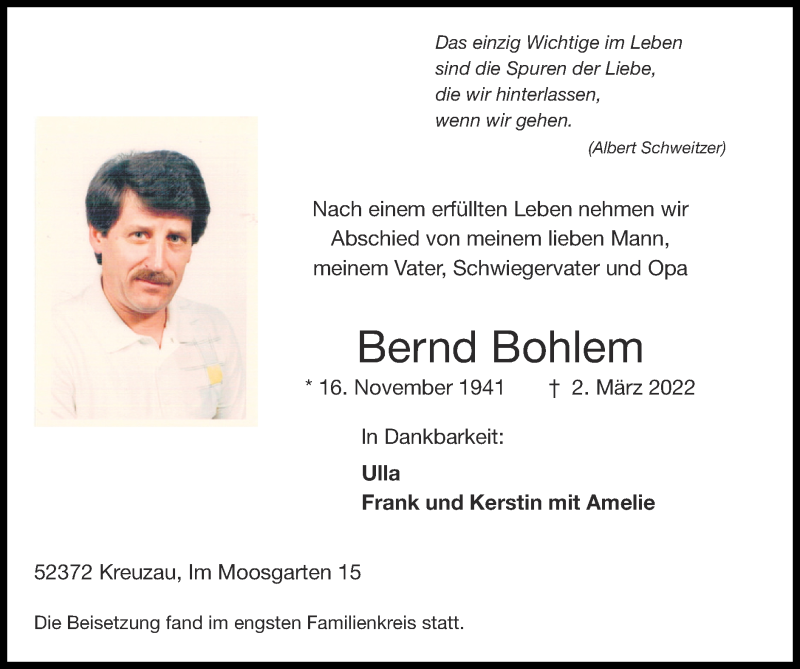 Das einzig Wichtige im Leben
sind die Spuren der Liebe,
die wir hinterlassen,
wenn wir gehen.

(Albert Schweitzer)

Nach einem erfüllten Leben nehmen wir
Abschied von meinem lieben Mann,
meinem Vater, Schwiegervater und Opa

Bernd Bohlem

* 16. November 1941 † 2. März 2022

In Dankbarkeit:

Ulla
Frank und Kerstin mit Amelie

52372 Kreuzau, Im Moosgarten 15

Die Beisetzung fand im engsten Familienkreis statt.